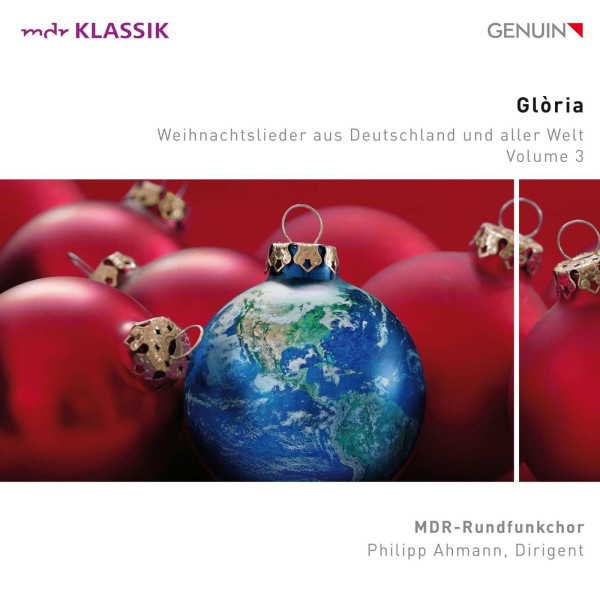 mdr KLASSIK

GENUIN

Glòria

Weihnachtslieder aus Deutschland und aller Welt
Volume 3

MDR-Rundfunkchor
Philipp Ahmann, Dirigent